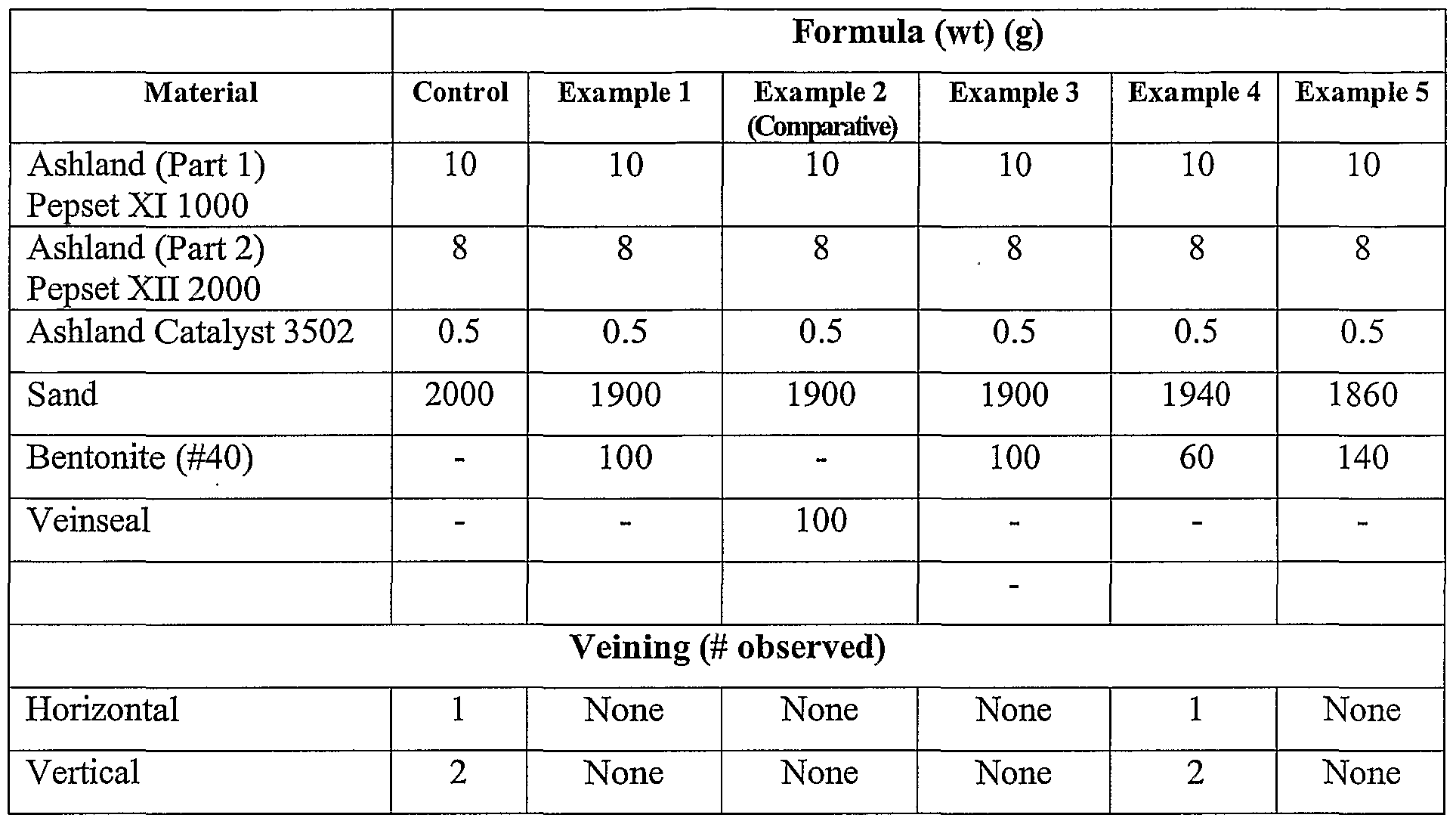 |  | Formula (wt) (g) |  |  |  |  |  |
|---|---|---|---|---|---|---|
| Material | Control | Example 1 | Example 2 (Comparative) | Example 3 | Example 4 | Example 5 |
| Ashland (Part 1) Pepset XI 1000 | 10 | 10 | 10 | 10 | 10 | 10 |
| Ashland (Part 2) Pepset XII 2000 | 8 | 8 | 8 | 8 | 8 | 8 |
| Ashland Catalyst 3502 | 0.5 | 0.5 | 0.5 | 0.5 | 0.5 | 0.5 |
| Sand | 2000 | 1900 | 1900 | 1900 | 1940 | 1860 |
| Bentonite (#40) | - | 100 | - | 100 | 60 | 140 |
| Veinseal | - | - | 100 | - | - | - |
|  |  |  |  | - |  |  |
| Veining (# observed) |  |  |  |  |  |  |
| Horizontal | 1 | None | None | None | 1 | None |
| Vertical | 2 | None | None | None | 2 | None |